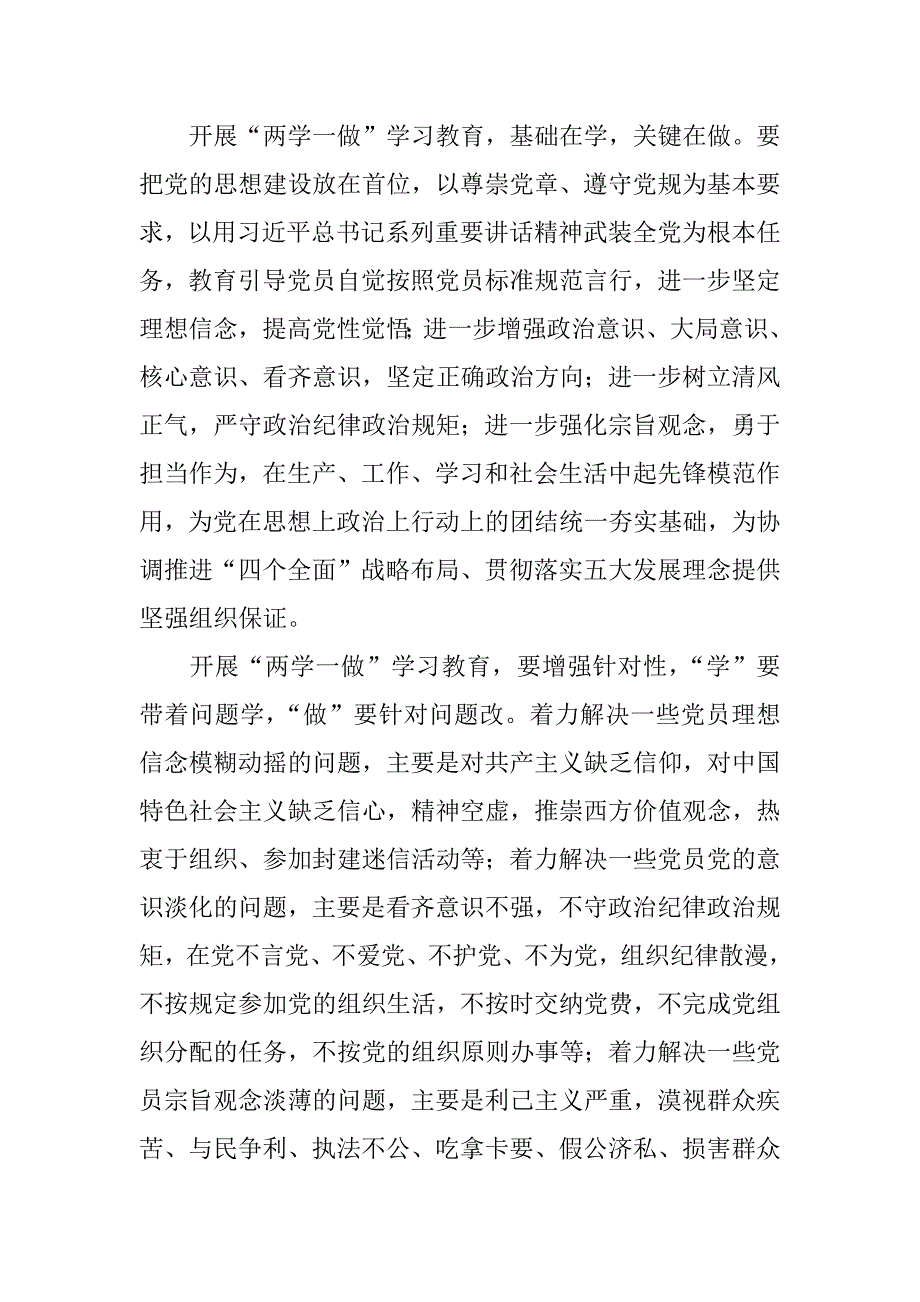 开展“两学一做”学习教育，基础在学，关键在做。要把党的思想建设放在首位，以尊崇党章、遵守党规为基本要求，以用习近平总书记系列重要讲话精神武装全党为根本任务，教育引导党员自觉按照党员标准规范言行，进一步坚定理想信念，提高党性觉悟；进一步增强政治意识、大局意识、核心意识、看齐意识，坚定正确政治方向；进一步树立清风正气，严守政治纪律政治规矩；进一步强化宗旨观念，勇于担当作为，在生产、工作、学习和社会生活中起先锋模范作用，为党在思想上政治上行动上的团结统一夯实基础，为协调推进“四个全面”战略布局、贯彻落实五大发展理念提供坚强组织保证。

开展“两学一做”学习教育，要增强针对性，“学”要带着问题学，“做”要针对问题改。着力解决一些党员理想信念模糊动摇的问题，主要是对共产主义缺乏信仰，对中国特色社会主义缺乏信心，精神空虚，推崇西方价值观念，热衷于组织、参加封建迷信活动等；着力解决一些党员党的意识淡化的问题，主要是看齐意识不强，不守政治纪律政治规矩，在党不言党、不爱党、不护党、不为党，组织纪律散漫，不按规定参加党的组织生活，不按时交纳党费，不完成党组织分配的任务，不按党的组织原则办事等；着力解决一些党员宗旨观念淡薄的问题，主要是利己主义严重，漠视群众疾苦、与民争利、执法不公、吃拿卡要、假公济私、损害群众